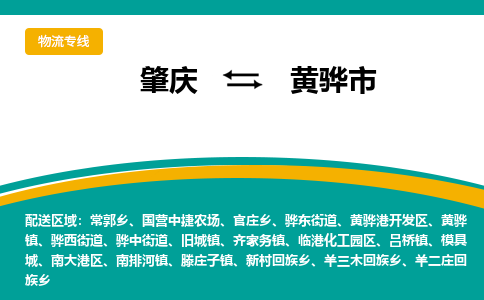 物流专线

肇庆 ⇆ 黄骅市

配送区域：常郭乡、国营中捷农场、官庄乡、骅东街道、黄骅港开发区、黄骅镇、骅西街道、骅中街道、旧城镇、齐家务镇、临港化工园区、吕桥镇、模具城、南大港区、南排河镇、滕庄子镇、新村回族乡、羊三木回族乡、羊二庄回族乡